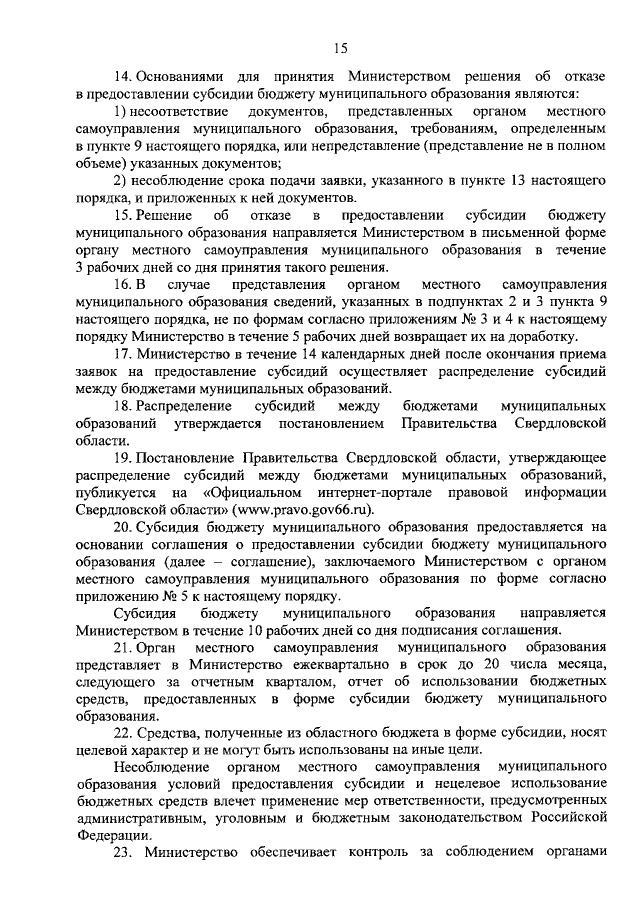 15

14. Основаниями для принятия Министерством решения об отказе в предоставлении субсидии бюджету муниципального образования являются:

1) несоответствие документов, представленных органом местного самоуправления муниципального образования, требованиям, определенным в пункте 9 настоящего порядка, или непредставление (представление не в полном объеме) указанных документов;

2) несоблюдение срока подачи заявки, указанного в пункте 13 настоящего порядка, и приложенных к ней документов.

15. Решение об отказе в предоставлении субсидии бюджету муниципального образования направляется Министерством в письменной форме органу местного самоуправления муниципального образования в течение 3 рабочих дней со дня принятия такого решения.

16. В случае представления органом местного самоуправления муниципального образования сведений, указанных в подпунктах 2 и 3 пункта 9 настоящего порядка, не по формам согласно приложениям № 3 и 4 к настоящему порядку Министерство в течение 5 рабочих дней возвращает их на доработку.

17. Министерство в течение 14 календарных дней после окончания приема заявок на предоставление субсидий осуществляет распределение субсидий между бюджетами муниципальных образований.

18. Распределение субсидий между бюджетами муниципальных образований утверждается постановлением Правительства Свердловской области.

19. Постановление Правительства Свердловской области, утверждающее распределение субсидий между бюджетами муниципальных образований, публикуется на «Официальном интернет-портале правовой информации Свердловской области» (www.pravo.gov66.ru).

20. Субсидия бюджету муниципального образования предоставляется на основании соглашения о предоставлении субсидии бюджету муниципального образования (далее – соглашение), заключаемого Министерством с органом местного самоуправления муниципального образования по форме согласно приложению № 5 к настоящему порядку.

Субсидия бюджету муниципального образования направляется Министерством в течение 10 рабочих дней со дня подписания соглашения.

21. Орган местного самоуправления муниципального образования представляет в Министерство ежеквартально в срок до 20 числа месяца, следующего за отчетным кварталом, отчет об использовании бюджетных средств, предоставленных в форме субсидии бюджету муниципального образования.

22. Средства, полученные из областного бюджета в форме субсидии, носят целевой характер и не могут быть использованы на иные цели.

Несоблюдение органом местного самоуправления муниципального образования условий предоставления субсидии и нецелевое использование бюджетных средств влечет применение мер ответственности, предусмотренных административным, уголовным и бюджетным законодательством Российской Федерации.

23. Министерство обеспечивает контроль за соблюдением органами